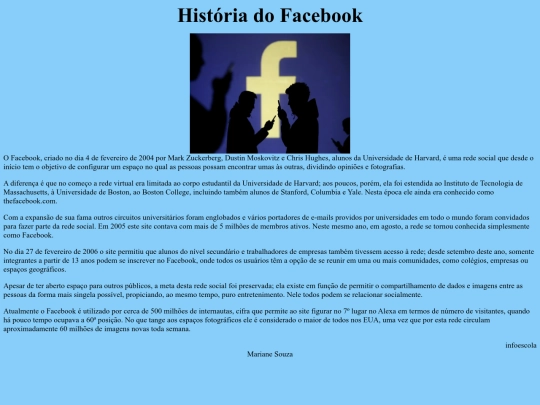 História do Facebook

O Facebook, criado no dia 4 de fevereiro de 2004 por Mark Zuckerberg, Dustin Moskovitz e Chris Hughes, alunos da Universidade de Harvard, é uma rede social que desde o início tem o objetivo de configurar um espaço no qual as pessoas possam encontrar umas às outras, dividindo opiniões e fotografias.

A diferença é que no começo a rede virtual era limitada ao corpo estudantil da Universidade de Harvard; aos poucos, porém, ela foi estendida ao Instituto de Tecnologia de Massachusetts, à Universidade de Boston, ao Boston College, incluindo também alunos de Stanford, Columbia e Yale. Nesta época ele ainda era conhecido como thefacebook.com.

Com a expansão de sua fama outros circuitos universitários foram englobados e vários portadores de e-mails providos por universidades em todo o mundo foram convidados para fazer parte da rede social. Em 2005 este site contava com mais de 5 milhões de membros ativos. Neste mesmo ano, em agosto, a rede se tornou conhecida simplesmente como Facebook.

No dia 27 de fevereiro de 2006 o site permitiu que alunos do nível secundário e trabalhadores de empresas também tivessem acesso à rede; desde setembro deste ano, somente integrantes a partir de 13 anos podem se inscrever no Facebook, onde todos os usuários têm a opção de se reunir em uma ou mais comunidades, como colégios, empresas ou espaços geográficos.

Apesar de ter aberto espaço para outros públicos, a meta desta rede social foi preservada; ela existe em função de permitir o compartilhamento de dados e imagens entre as pessoas da forma mais singela possível, propiciando, ao mesmo tempo, puro entretenimento. Nele todos podem se relacionar socialmente.

Atualmente o Facebook é utilizado por cerca de 500 milhões de internautas, cifra que permite ao site figurar no 7º lugar no Alexa em termos de número de visitantes, quando há pouco tempo ocupava a 60ª posição. No que tange aos espaços fotográficos ele é considerado o maior de todos nos EUA, uma vez que por esta rede circulam aproximadamente 60 milhões de imagens novas toda semana.

infoescola

Mariane Souza